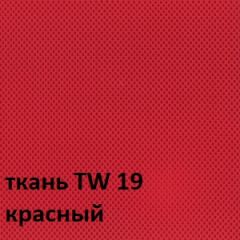 ткань TW 19
красный